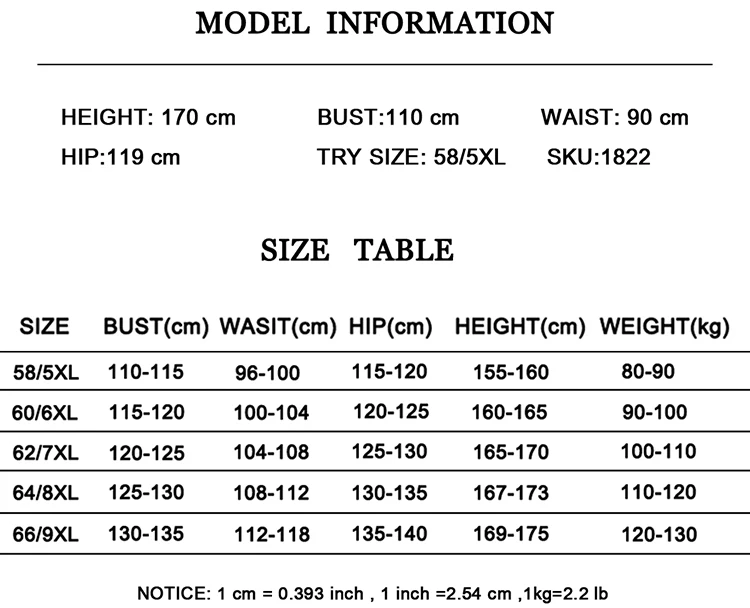 MODEL INFORMATION

HEIGHT: 170 cm BUST:110 cm WAIST: 90 cm

HIP:119 cm TRY SIZE: 58/5XL SKU:1822

SIZE TABLE

| SIZE | BUST(cm) | WASIT(cm) | HIP(cm) | HEIGHT(cm) | WEIGHT(kg) |
|---|---|---|---|---|---|
| 58/5XL | 110-115 | 96-100 | 115-120 | 155-160 | 80-90 |
| 60/6XL | 115-120 | 100-104 | 120-125 | 160-165 | 90-100 |
| 62/7XL | 120-125 | 104-108 | 125-130 | 165-170 | 100-110 |
| 64/8XL | 125-130 | 108-112 | 130-135 | 167-173 | 110-120 |
| 66/9XL | 130-135 | 112-118 | 135-140 | 169-175 | 120-130 |

NOTICE: 1 cm = 0.393 inch , 1 inch =2.54 cm ,1kg=2.2 lb